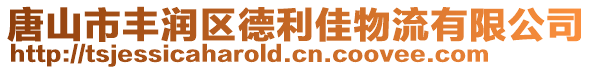 唐山市丰润区德利佳物流有限公司
http://tsjessicaharold.cn.coovee.com